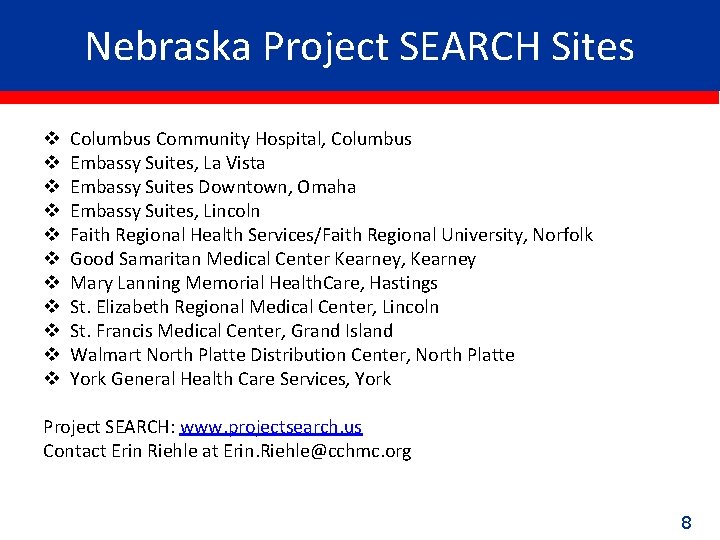 Nebraska Project SEARCH Sites

❖ Columbus Community Hospital, Columbus
❖ Embassy Suites, La Vista
❖ Embassy Suites Downtown, Omaha
❖ Embassy Suites, Lincoln
❖ Faith Regional Health Services/Faith Regional University, Norfolk
❖ Good Samaritan Medical Center Kearney, Kearney
❖ Mary Lanning Memorial HealthCare, Hastings
❖ St. Elizabeth Regional Medical Center, Lincoln
❖ St. Francis Medical Center, Grand Island
❖ Walmart North Platte Distribution Center, North Platte
❖ York General Health Care Services, York

Project SEARCH: www.projectsearch.us
Contact Erin Riehle at Erin.Riehle@cchmc.org

8